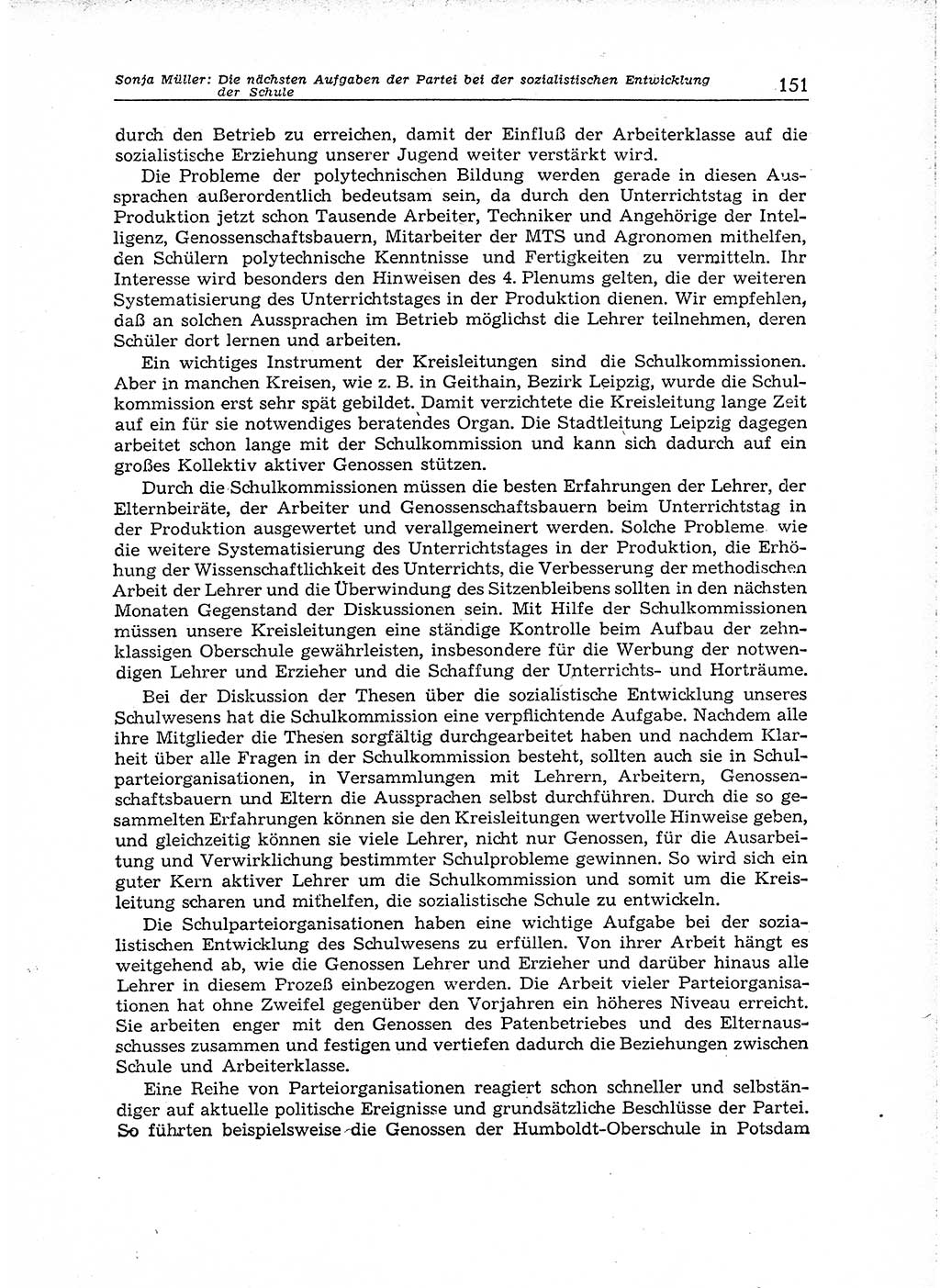 Sonja Müller: Die nächsten Aufgaben der Partei bei der sozialistischen Entwicklung der Schule 151

durch den Betrieb zu erreichen, damit der Einfluß der Arbeiterklasse auf die sozialistische Erziehung unserer Jugend weiter verstärkt wird.

Die Probleme der polytechnischen Bildung werden gerade in diesen Aussprachen außerordentlich bedeutsam sein, da durch den Unterrichtstag in der Produktion jetzt schon Tausende Arbeiter, Techniker und Angehörige der Intelligenz, Genossenschaftsbauern, Mitarbeiter der MTS und Agronomen mithelfen, den Schülern polytechnische Kenntnisse und Fertigkeiten zu vermitteln. Ihr Interesse wird besonders den Hinweisen des 4. Plenums gelten, die der weiteren Systematisierung des Unterrichtstages in der Produktion dienen. Wir empfehlen, daß an solchen Aussprachen im Betrieb möglichst die Lehrer teilnehmen, deren Schüler dort lernen und arbeiten.

Ein wichtiges Instrument der Kreisleitungen sind die Schulkommissionen. Aber in manchen Kreisen, wie z. B. in Geithain, Bezirk Leipzig, wurde die Schulkommission erst sehr spät gebildet. Damit verzichtete die Kreisleitung lange Zeit auf ein für sie notwendiges beratendes Organ. Die Stadtleitung Leipzig dagegen arbeitet schon lange mit der Schulkommission und kann sich dadurch auf ein großes Kollektiv aktiver Genossen stützen.

Durch die Schulkommissionen müssen die besten Erfahrungen der Lehrer, der Elternbeiräte, der Arbeiter und Genossenschaftsbauern beim Unterrichtstag in der Produktion ausgewertet und verallgemeinert werden. Solche Probleme wie die weitere Systematisierung des Unterrichtstages in der Produktion, die Erhöhung der Wissenschaftlichkeit des Unterrichts, die Verbesserung der methodischen Arbeit der Lehrer und die Überwindung des Sitzenbleibens sollten in den nächsten Monaten Gegenstand der Diskussionen sein. Mit Hilfe der Schulkommissionen müssen unsere Kreisleitungen eine ständige Kontrolle beim Aufbau der zehnklassigen Oberschule gewährleisten, insbesondere für die Werbung der notwendigen Lehrer und Erzieher und die Schaffung der Unterrichts- und Horträume.

Bei der Diskussion der Thesen über die sozialistische Entwicklung unseres Schulwesens hat die Schulkommission eine verpflichtende Aufgabe. Nachdem alle ihre Mitglieder die Thesen sorgfältig durchgearbeitet haben und nachdem Klarheit über alle Fragen in der Schulkommission besteht, sollten auch sie in Schulparteiorganisationen, in Versammlungen mit Lehrern, Arbeitern, Genossenschaftsbauern und Eltern die Aussprachen selbst durchführen. Durch die so gesammelten Erfahrungen können sie den Kreisleitungen wertvolle Hinweise geben, und gleichzeitig können sie viele Lehrer, nicht nur Genossen, für die Ausarbeitung und Verwirklichung bestimmter Schulprobleme gewinnen. So wird sich ein guter Kern aktiver Lehrer um die Schulkommission und somit um die Kreisleitung scharen und mithelfen, die sozialistische Schule zu entwickeln.

Die Schulparteiorganisationen haben eine wichtige Aufgabe bei der sozialistischen Entwicklung des Schulwesens zu erfüllen. Von ihrer Arbeit hängt es weitgehend ab, wie die Genossen Lehrer und Erzieher und darüber hinaus alle Lehrer in diesem Prozeß einbezogen werden. Die Arbeit vieler Parteiorganisationen hat ohne Zweifel gegenüber den Vorjahren ein höheres Niveau erreicht. Sie arbeiten enger mit den Genossen des Patenbetriebes und des Elternausschusses zusammen und festigen und vertiefen dadurch die Beziehungen zwischen Schule und Arbeiterklasse.

Eine Reihe von Parteiorganisationen reagiert schon schneller und selbständiger auf aktuelle politische Ereignisse und grundsätzliche Beschlüsse der Partei. So führten beispielsweise die Genossen der Humboldt-Oberschule in Potsdam